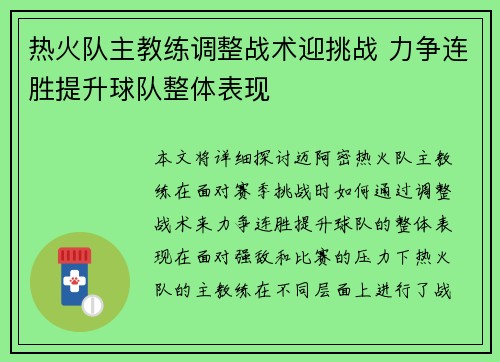 热火队主教练调整战术迎挑战 力争连胜提升球队整体表现

本文将详细探讨迈阿密热火队主教练在面对赛季挑战时如何通过调整战术来力争连胜提升球队的整体表现在面对强敌和比赛的压力下热火队的主教练在不同层面上进行了战